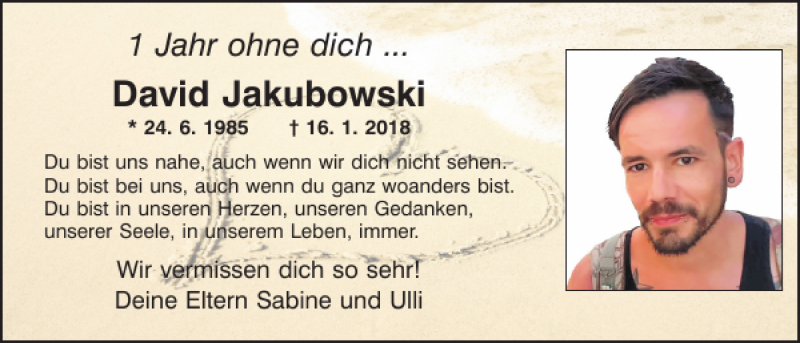 1 Jahr ohne dich ...

David Jakubowski

* 24. 6. 1985 † 16. 1. 2018

Du bist uns nahe, auch wenn wir dich nicht sehen. Du bist bei uns, auch wenn du ganz woanders bist. Du bist in unseren Herzen, unseren Gedanken, unserer Seele, in unserem Leben, immer.

Wir vermissen dich so sehr!
Deine Eltern Sabine und Ulli